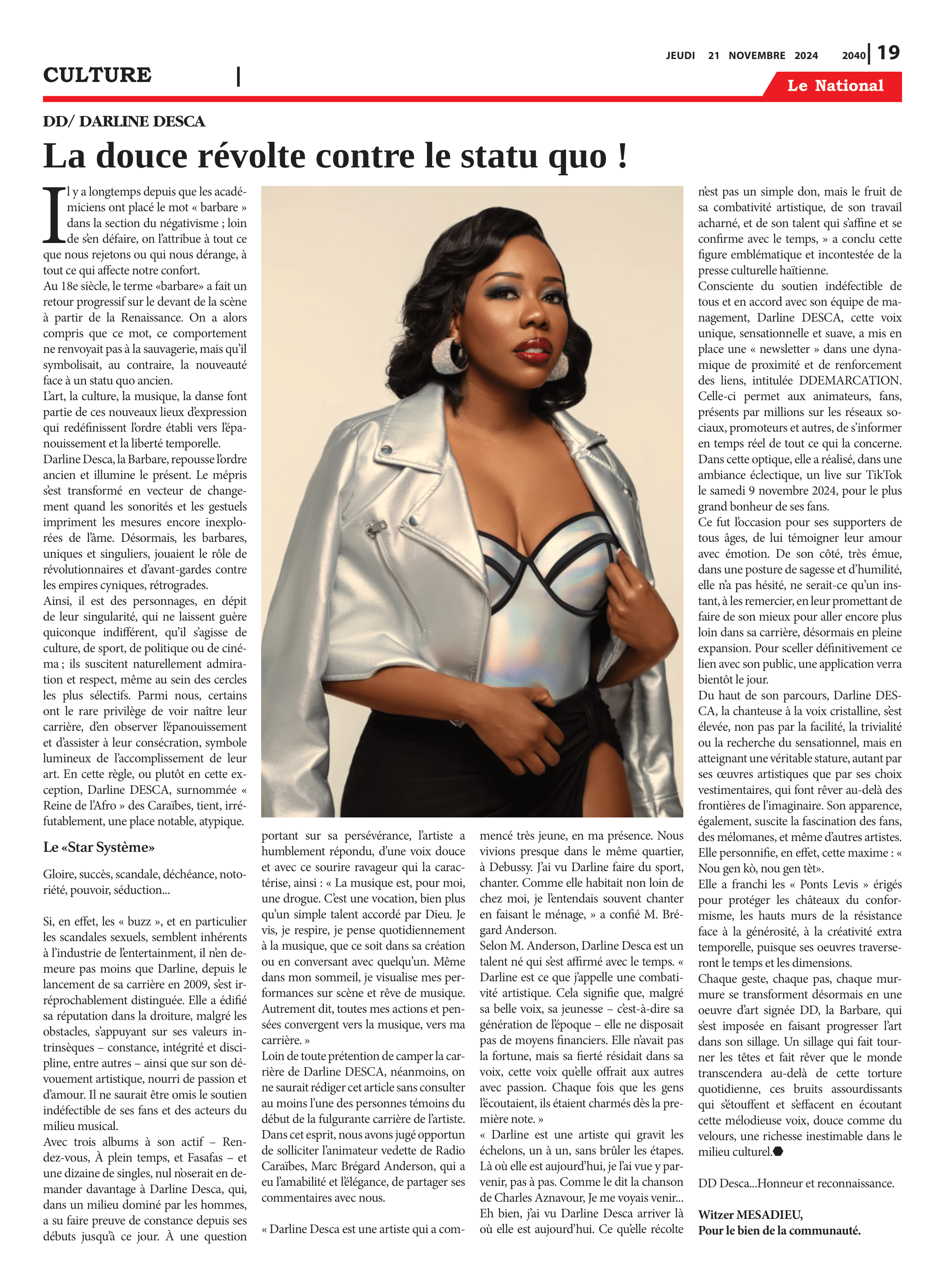 JEUDI 21 NOVEMBRE 2024 2040 | 19

CULTURE |

Le National

DD/ DARLINE DESCA

La douce révolte contre le statu quo !

Il y a longtemps depuis que les académiciens ont placé le mot « barbare » dans la section du négativisme ; loin de s'en défaire, on l'attribue à tout ce que nous rejetons ou qui nous dérange, à tout ce qui affecte notre confort.
Au 18e siècle, le terme «barbare» a fait un retour progressif sur le devant de la scène à partir de la Renaissance. On a alors compris que ce mot, ce comportement ne renvoyait pas à la sauvagerie, mais qu'il symbolisait, au contraire, la nouveauté face à un statu quo ancien.
L'art, la culture, la musique, la danse font partie de ces nouveaux lieux d'expression qui redéfinissent l'ordre établi vers l'épanouissement et la liberté temporelle.
Darline Desca, la Barbare, repousse l'ordre ancien et illumine le présent. Le mépris s'est transformé en vecteur de changement quand les sonorités et les gestuels impriment les mesures encore inexplorées de l'âme. Désormais, les barbares, uniques et singuliers, jouaient le rôle de révolutionnaires et d'avant-gardes contre les empires cyniques, rétrogrades.
Ainsi, il est des personnages, en dépit de leur singularité, qui ne laissent guère quiconque indifférent, qu'il s'agisse de culture, de sport, de politique ou de cinéma ; ils suscitent naturellement admiration et respect, même au sein des cercles les plus sélectifs. Parmi nous, certains ont le rare privilège de voir naître leur carrière, d'en observer l'épanouissement et d'assister à leur consécration, symbole lumineux de l'accomplissement de leur art. En cette règle, ou plutôt en cette exception, Darline DESCA, surnommée « Reine de l'Afro » des Caraïbes, tient, irréfutablement, une place notable, atypique.

Le «Star Système»

Gloire, succès, scandale, déchéance, notoriété, pouvoir, séduction...

Si, en effet, les « buzz », et en particulier les scandales sexuels, semblent inhérents à l'industrie de l'entertainment, il n'en demeure pas moins que Darline, depuis le lancement de sa carrière en 2009, s'est irréprochablement distinguée. Elle a édifié sa réputation dans la droiture, malgré les obstacles, s'appuyant sur ses valeurs intrinsèques – constance, intégrité et discipline, entre autres – ainsi que sur son dévouement artistique, nourri de passion et d'amour. Il ne saurait être omis le soutien indéfectible de ses fans et des acteurs du milieu musical.
Avec trois albums à son actif – Rendez-vous, À plein temps, et Fasafas – et une dizaine de singles, nul n'oserait en demander davantage à Darline Desca, qui, dans un milieu dominé par les hommes, a su faire preuve de constance depuis ses débuts jusqu'à ce jour. À une question portant sur sa persévérance, l'artiste a humblement répondu, d'une voix douce et avec ce sourire ravageur qui la caractérise, ainsi : « La musique est, pour moi, une drogue. C'est une vocation, bien plus qu'un simple talent accordé par Dieu. Je vis, je respire, je pense quotidiennement à la musique, que ce soit dans sa création ou en conversant avec quelqu'un. Même dans mon sommeil, je visualise mes performances sur scène et rêve de musique. Autrement dit, toutes mes actions et pensées convergent vers la musique, vers ma carrière. »
Loin de toute prétention de camper la carrière de Darline DESCA, néanmoins, on ne saurait rédiger cet article sans consulter au moins l'une des personnes témoins du début de la fulgurante carrière de l'artiste. Dans cet esprit, nous avons jugé opportun de solliciter l'animateur vedette de Radio Caraïbes, Marc Brégard Anderson, qui a eu l'amabilité et l'élégance, de partager ses commentaires avec nous.

« Darline Desca est une artiste qui a commencé très jeune, en ma présence. Nous vivions presque dans le même quartier, à Debussy. J'ai vu Darline faire du sport, chanter. Comme elle habitait non loin de chez moi, je l'entendais souvent chanter en faisant le ménage, » a confié M. Brégard Anderson.
Selon M. Anderson, Darline Desca est un talent né qui s'est affirmé avec le temps. « Darline est ce que j'appelle une combativité artistique. Cela signifie que, malgré sa belle voix, sa jeunesse – c'est-à-dire sa génération de l'époque – elle ne disposait pas de moyens financiers. Elle n'avait pas la fortune, mais sa fierté résidait dans sa voix, cette voix qu'elle offrait aux autres avec passion. Chaque fois que les gens l'écoutaient, ils étaient charmés dès la première note. »
« Darline est une artiste qui gravit les échelons, un à un, sans brûler les étapes. Là où elle est aujourd'hui, je l'ai vue y parvenir, pas à pas. Comme le dit la chanson de Charles Aznavour, Je me voyais venir... Eh bien, j'ai vu Darline Desca arriver là où elle est aujourd'hui. Ce qu'elle récolte n'est pas un simple don, mais le fruit de sa combativité artistique, de son travail acharné, et de son talent qui s'affine et se confirme avec le temps, » a conclu cette figure emblématique et incontestée de la presse culturelle haïtienne.
Consciente du soutien indéfectible de tous et en accord avec son équipe de management, Darline DESCA, cette voix unique, sensationnelle et suave, a mis en place une « newsletter » dans une dynamique de proximité et de renforcement des liens, intitulée DDEMARCATION. Celle-ci permet aux animateurs, fans, présents par millions sur les réseaux sociaux, promoteurs et autres, de s'informer en temps réel de tout ce qui la concerne. Dans cette optique, elle a réalisé, dans une ambiance éclectique, un live sur TikTok le samedi 9 novembre 2024, pour le plus grand bonheur de ses fans.
Ce fut l'occasion pour ses supporters de tous âges, de lui témoigner leur amour avec émotion. De son côté, très émue, dans une posture de sagesse et d'humilité, elle n'a pas hésité, ne serait-ce qu'un instant, à les remercier, en leur promettant de faire de son mieux pour aller encore plus loin dans sa carrière, désormais en pleine expansion. Pour sceller définitivement ce lien avec son public, une application verra bientôt le jour.
Du haut de son parcours, Darline DESCA, la chanteuse à la voix cristalline, s'est élevée, non pas par la facilité, la trivialité ou la recherche du sensationnel, mais en atteignant une véritable stature, autant par ses œuvres artistiques que par ses choix vestimentaires, qui font rêver au-delà des frontières de l'imaginaire. Son apparence, également, suscite la fascination des fans, des mélomanes, et même d'autres artistes. Elle personnifie, en effet, cette maxime : « Nou gen kò, nou gen tèt».
Elle a franchi les « Ponts Levis » érigés pour protéger les châteaux du conformisme, les hauts murs de la résistance face à la générosité, à la créativité extra temporelle, puisque ses oeuvres traverseront le temps et les dimensions.
Chaque geste, chaque pas, chaque murmure se transforment désormais en une oeuvre d'art signée DD, la Barbare, qui s'est imposée en faisant progresser l'art dans son sillage. Un sillage qui fait tourner les têtes et fait rêver que le monde transcendera au-delà de cette torture quotidienne, ces bruits assourdissants qui s'étouffent et s'effacent en écoutant cette mélodieuse voix, douce comme du velours, une richesse inestimable dans le milieu culturel.

DD Desca...Honneur et reconnaissance.

Witzer MESADIEU,
Pour le bien de la communauté.